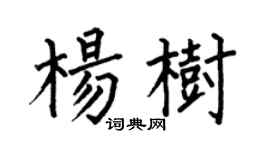 楊樹

词典网